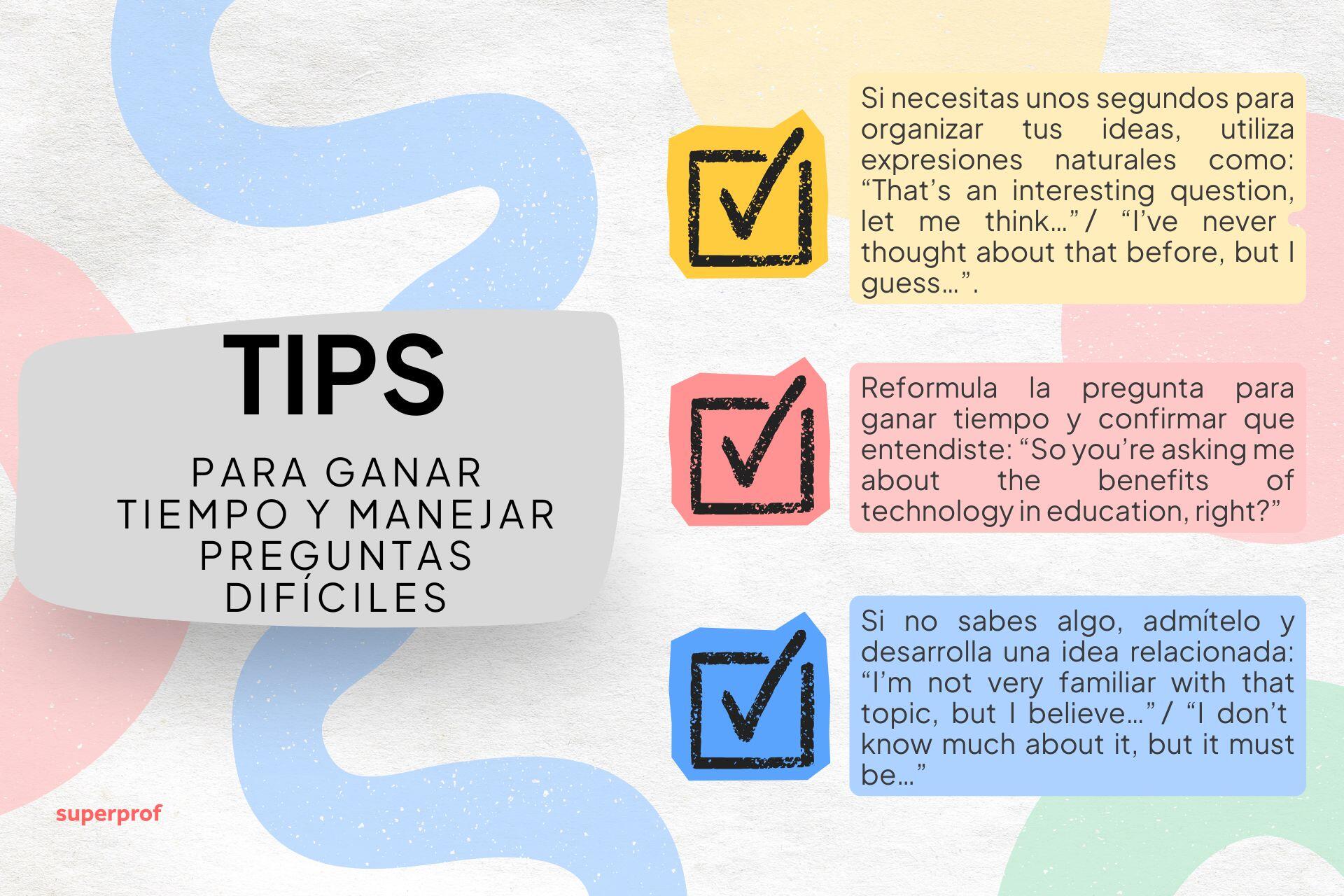 TIPS

PARA GANAR TIEMPO Y MANEJAR PREGUNTAS DIFÍCILES

Si necesitas unos segundos para organizar tus ideas, utiliza expresiones naturales como: “That’s an interesting question, let me think…” / “I’ve never thought about that before, but I guess…”.

Reformula la pregunta para ganar tiempo y confirmar que entendiste: “So you’re asking me about the benefits of technology in education, right?”

Si no sabes algo, admítelo y desarrolla una idea relacionada: “I’m not very familiar with that topic, but I believe…” / “I don’t know much about it, but it must be…”

superprof